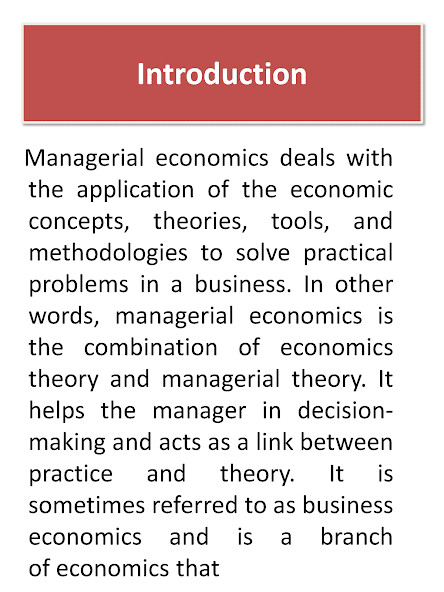 Introduction

Managerial economics deals with the application of the economic concepts, theories, tools, and methodologies to solve practical problems in a business. In other words, managerial economics is the combination of economics theory and managerial theory. It helps the manager in decision-making and acts as a link between practice and theory. It is sometimes referred to as business economics and is a branch of economics that